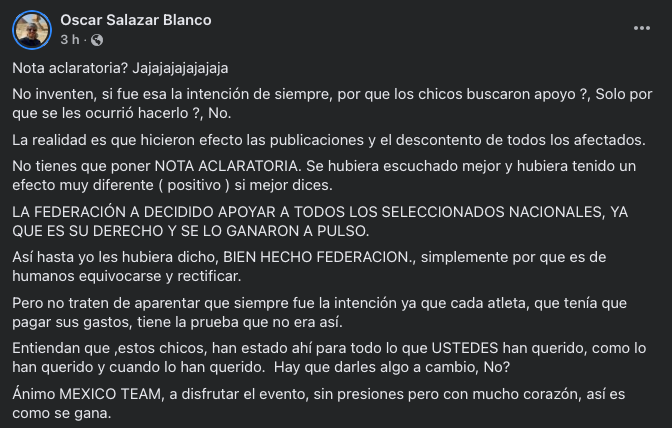 Oscar Salazar Blanco
3 h ·

Nota aclaratoria? Jajajajajajajaja

No inventen, si fue esa la intención de siempre, por que los chicos buscaron apoyo ?, Solo por que se les ocurrió hacerlo ?, No.

La realidad es que hicieron efecto las publicaciones y el descontento de todos los afectados.

No tienes que poner NOTA ACLARATORIA. Se hubiera escuchado mejor y hubiera tenido un efecto muy diferente ( positivo ) si mejor dices.

LA FEDERACIÓN A DECIDIDO APOYAR A TODOS LOS SELECCIONADOS NACIONALES, YA QUE ES SU DERECHO Y SE LO GANARON A PULSO.

Así hasta yo les hubiera dicho, BIEN HECHO FEDERACION., simplemente por que es de humanos equivocarse y rectificar.

Pero no traten de aparentar que siempre fue la intención ya que cada atleta, que tenía que pagar sus gastos, tiene la prueba que no era así.

Entiendan que ,estos chicos, han estado ahí para todo lo que USTEDES han querido, como lo han querido y cuando lo han querido. Hay que darles algo a cambio, No?

Ánimo MEXICO TEAM, a disfrutar el evento, sin presiones pero con mucho corazón, así es como se gana.